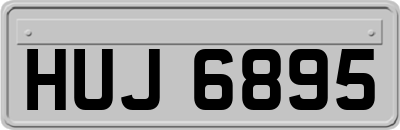 HUJ 6895